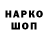 НАРКО
ШОП